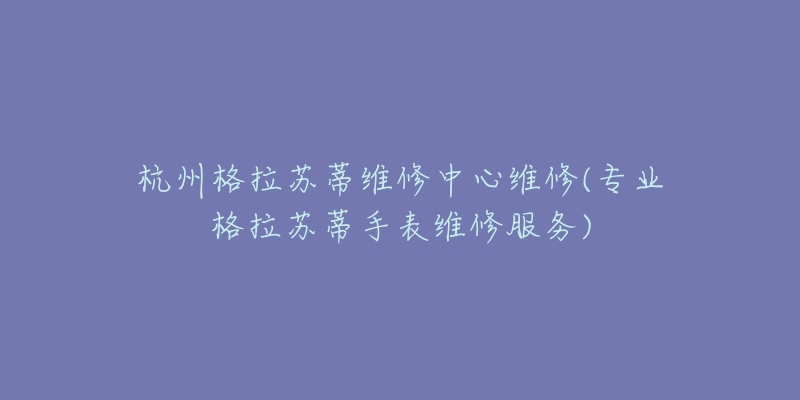 杭州格拉苏蒂维修中心维修(专业格拉苏蒂手表维修服务)